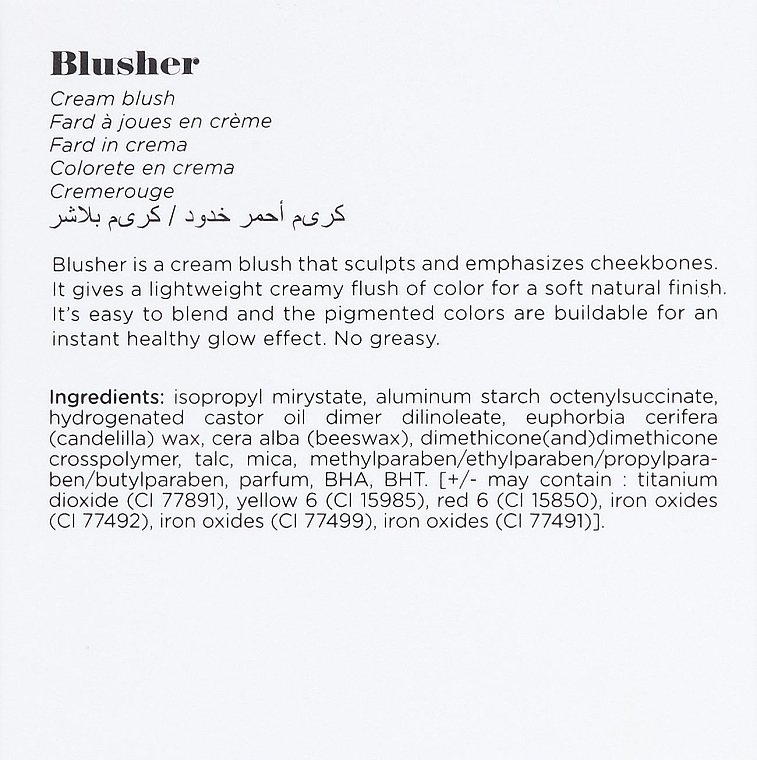 Blusher
Cream blush
Fard à joues en crème
Fard in crema
Colorete en crema
Cremerouge
كريم أحمر خدود / كريم بلاشر

Blusher is a cream blush that sculpts and emphasizes cheekbones. It gives a lightweight creamy flush of color for a soft natural finish. It's easy to blend and the pigmented colors are buildable for an instant healthy glow effect. No greasy.

Ingredients: isopropyl mirystate, aluminum starch octenylsuccinate, hydrogenated castor oil dimer dilinoleate, euphorbia cerifera (candelilla) wax, cera alba (beeswax), dimethicone(and)dimethicone crosspolymer, talc, mica, methylparaben/ethylparaben/propylparaben/butylparaben, parfum, BHA, BHT. [+/- may contain : titanium dioxide (CI 77891), yellow 6 (CI 15985), red 6 (CI 15850), iron oxides (CI 77492), iron oxides (CI 77499), iron oxides (CI 77491)].